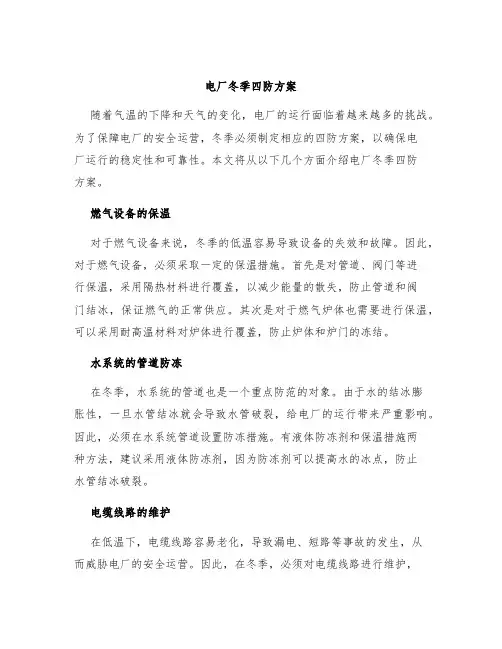 电厂冬季四防方案

随着气温的下降和天气的变化，电厂的运行面临着越来越多的挑战。为了保障电厂的安全运营，冬季必须制定相应的四防方案，以确保电厂运行的稳定性和可靠性。本文将从以下几个方面介绍电厂冬季四防方案。

燃气设备的保温

对于燃气设备来说，冬季的低温容易导致设备的失效和故障。因此，对于燃气设备，必须采取一定的保温措施。首先是对管道、阀门等进行保温，采用隔热材料进行覆盖，以减少能量的散失，防止管道和阀门结冰，保证燃气的正常供应。其次是对于燃气炉体也需要进行保温，可以采用耐高温材料对炉体进行覆盖，防止炉体和炉门的冻结。

水系统的管道防冻

在冬季，水系统的管道也是一个重点防范的对象。由于水的结冰膨胀性，一旦水管结冰就会导致水管破裂，给电厂的运行带来严重影响。因此，必须在水系统管道设置防冻措施。有液体防冻剂和保温措施两种方法，建议采用液体防冻剂，因为防冻剂可以提高水的冰点，防止水管结冰破裂。

电缆线路的维护

在低温下，电缆线路容易老化，导致漏电、短路等事故的发生，从而威胁电厂的安全运营。因此，在冬季，必须对电缆线路进行维护，